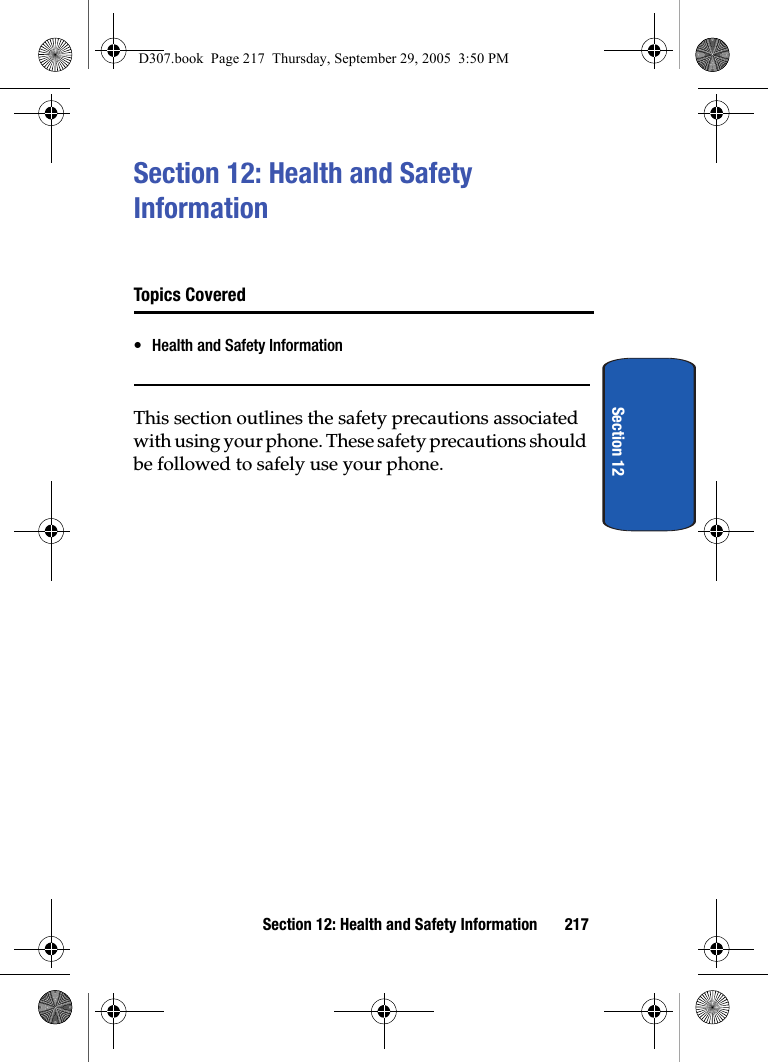 D307.book Page 217 Thursday, September 29, 2005 3:50 PM

Section 12: Health and Safety Information

Topics Covered

• Health and Safety Information

This section outlines the safety precautions associated with using your phone. These safety precautions should be followed to safely use your phone.

Section 12

Section 12: Health and Safety Information 217